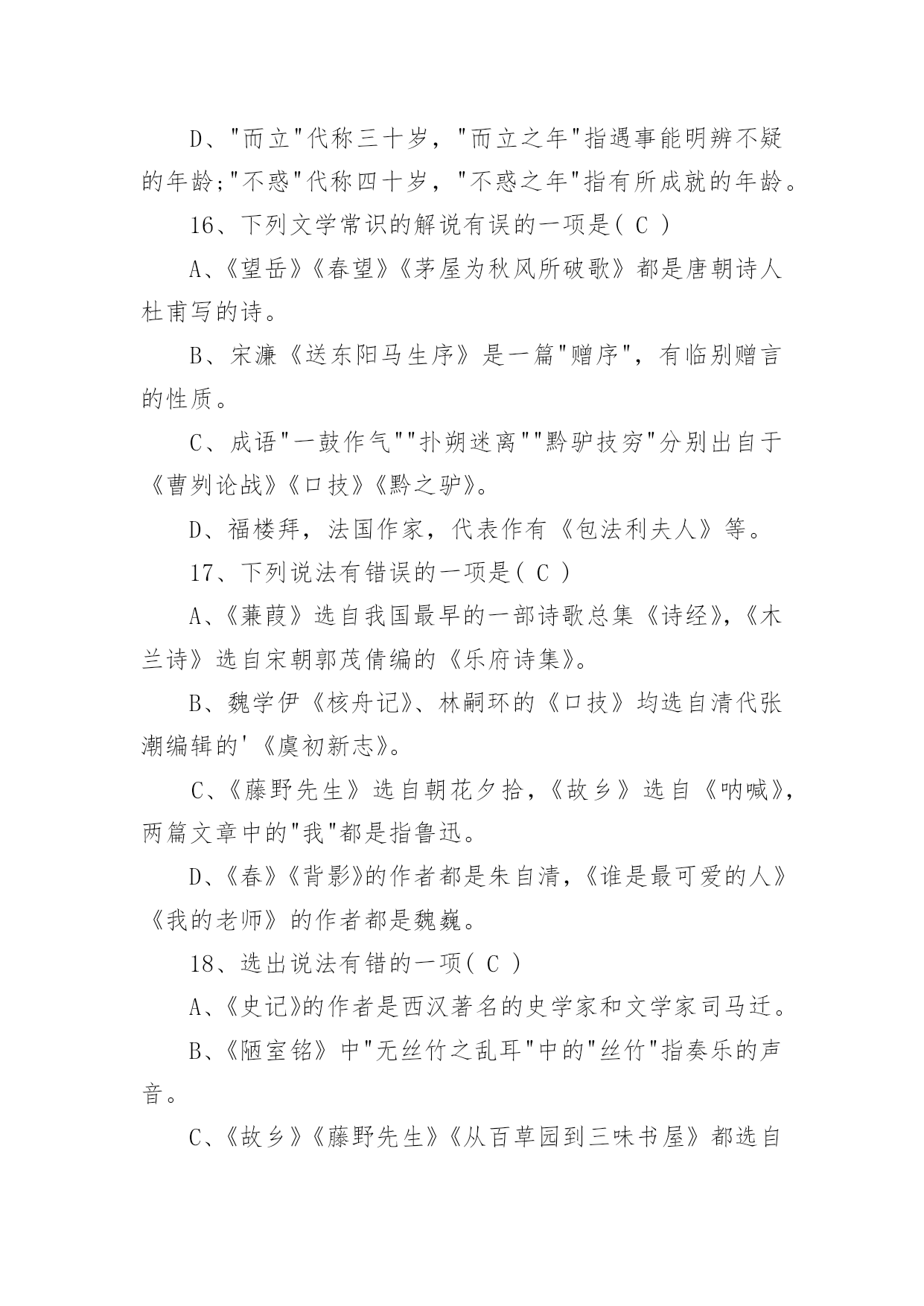 D、"而立"代称三十岁，"而立之年"指遇事能明辨不疑的年龄;"不惑"代称四十岁，"不惑之年"指有所成就的年龄。

16、下列文学常识的解说有误的一项是( C )

A、《望岳》《春望》《茅屋为秋风所破歌》都是唐朝诗人杜甫写的诗。

B、宋濂《送东阳马生序》是一篇"赠序"，有临别赠言的性质。

C、成语"一鼓作气""扑朔迷离""黔驴技穷"分别出自于《曹刿论战》《口技》《黔之驴》。

D、福楼拜，法国作家，代表作有《包法利夫人》等。

17、下列说法有错误的一项是( C )

A、《蒹葭》选自我国最早的一部诗歌总集《诗经》,《木兰诗》选自宋朝郭茂倩编的《乐府诗集》。

B、魏学伊《核舟记》、林嗣环的《口技》均选自清代张潮编辑的'《虞初新志》。

C、《藤野先生》选自朝花夕拾，《故乡》选自《呐喊》,两篇文章中的"我"都是指鲁迅。

D、《春》《背影》的作者都是朱自清，《谁是最可爱的人》《我的老师》的作者都是魏巍。

18、选出说法有错的一项( C )

A、《史记》的作者是西汉著名的史学家和文学家司马迁。

B、《陋室铭》中"无丝竹之乱耳"中的"丝竹"指奏乐的声音。

C、《故乡》《藤野先生》《从百草园到三味书屋》都选自